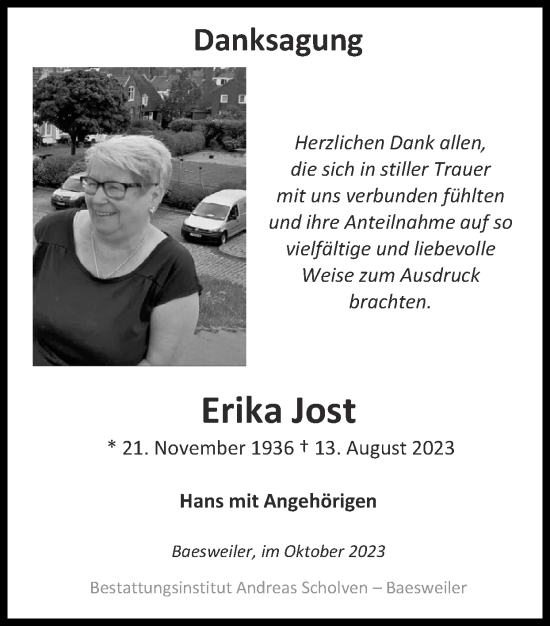 Danksagung

Herzlichen Dank allen, die sich in stiller Trauer mit uns verbunden fühlten und ihre Anteilnahme auf so vielfältige und liebevolle Weise zum Ausdruck brachten.

Erika Jost

* 21. November 1936 † 13. August 2023

Hans mit Angehörigen

Baesweiler, im Oktober 2023

Bestattungsinstitut Andreas Scholven – Baesweiler